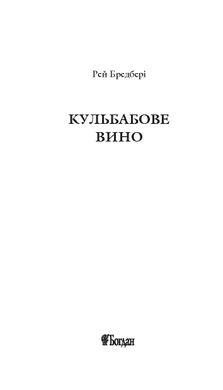 Рей Бредбері

КУЛЬБАБОВЕ
ВИНО

Богдан